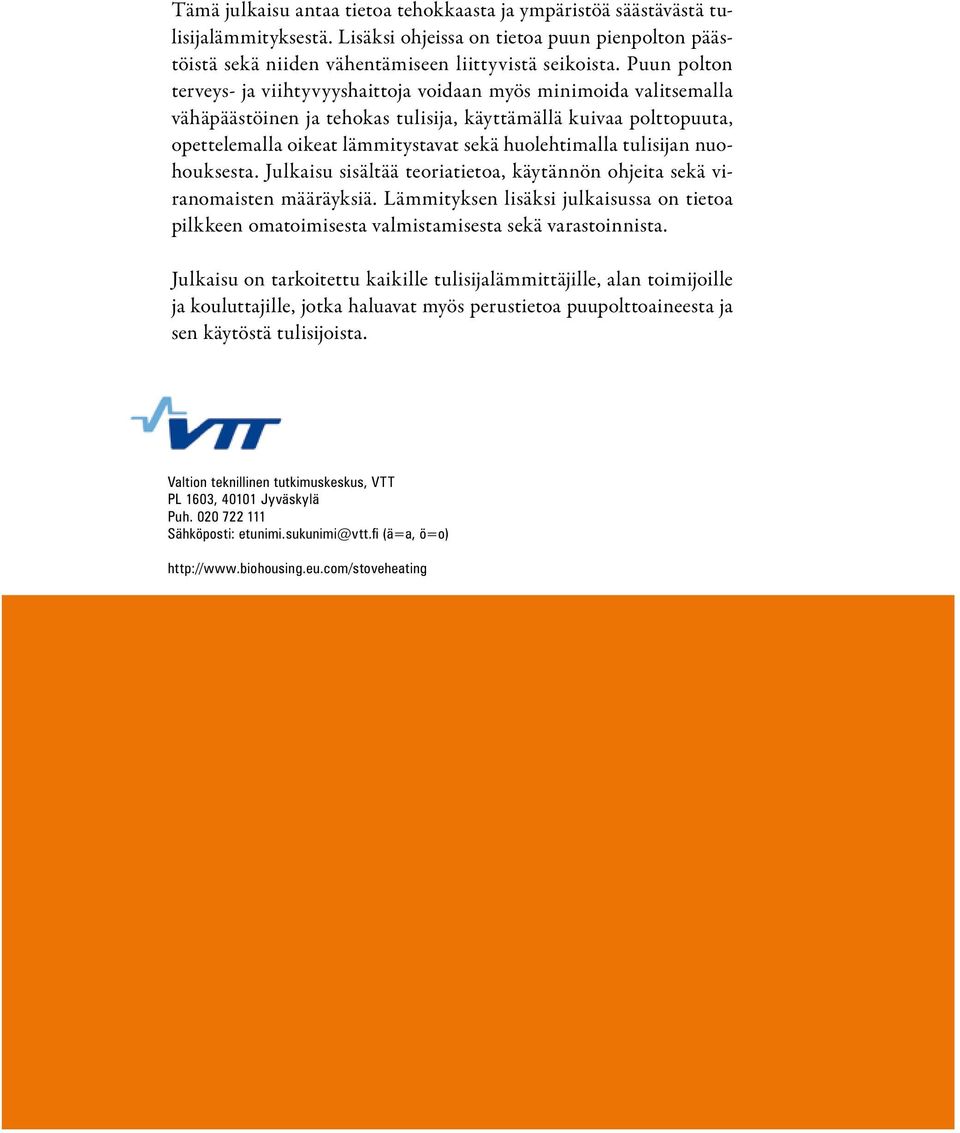 Tämä julkaisu antaa tietoa tehokkaasta ja ympäristöä säästävästä tulisijalämmityksestä. Lisäksi ohjeissa on tietoa puun pienpolton päästöistä sekä niiden vähentämiseen liittyvistä seikoista. Puun polton terveys- ja viihtyvyyshaittoja voidaan myös minimoida valitsemalla vähäpäästöinen ja tehokas tulisija, käyttämällä kuivaa polttopuuta, opettelemalla oikeat lämmitystavat sekä huolehtimalla tulisijan nuohouksesta. Julkaisu sisältää teoriatietoa, käytännön ohjeita sekä viranomaisten määräyksiä. Lämmityksen lisäksi julkaisussa on tietoa pilkkeen omatoimisesta valmistamisesta sekä varastoinnista.

Julkaisu on tarkoitettu kaikille tulisijalämmittäjille, alan toimijoille ja kouluttajille, jotka haluavat myös perustietoa puupolttoaineesta ja sen käytöstä tulisijoista.

VTT

Valtion teknillinen tutkimuskeskus, VTT
PL 1603, 40101 Jyväskylä
Puh. 020 722 111
Sähköposti: etunimi.sukunimi@vtt.fi (ä=a, ö=o)

http://www.biohousing.eu.com/stoveheating